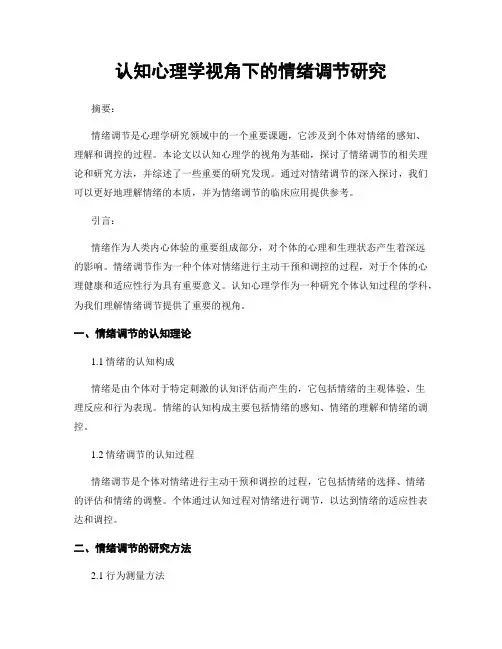 认知心理学视角下的情绪调节研究

摘要：

情绪调节是心理学研究领域中的一个重要课题，它涉及到个体对情绪的感知、理解和调控的过程。本论文以认知心理学的视角为基础，探讨了情绪调节的相关理论和研究方法，并综述了一些重要的研究发现。通过对情绪调节的深入探讨，我们可以更好地理解情绪的本质，并为情绪调节的临床应用提供参考。

引言：

情绪作为人类内心体验的重要组成部分，对个体的心理和生理状态产生着深远的影响。情绪调节作为一种个体对情绪进行主动干预和调控的过程，对于个体的心理健康和适应性行为具有重要意义。认知心理学作为一种研究个体认知过程的学科，为我们理解情绪调节提供了重要的视角。

一、情绪调节的认知理论

1.1 情绪的认知构成

情绪是由个体对于特定刺激的认知评估而产生的，它包括情绪的主观体验、生理反应和行为表现。情绪的认知构成主要包括情绪的感知、情绪的理解和情绪的调控。

1.2 情绪调节的认知过程

情绪调节是个体对情绪进行主动干预和调控的过程，它包括情绪的选择、情绪的评估和情绪的调整。个体通过认知过程对情绪进行调节，以达到情绪的适应性表达和调控。

二、情绪调节的研究方法

2.1 行为测量方法